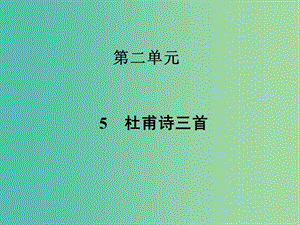 第二单元

5 杜甫诗三首